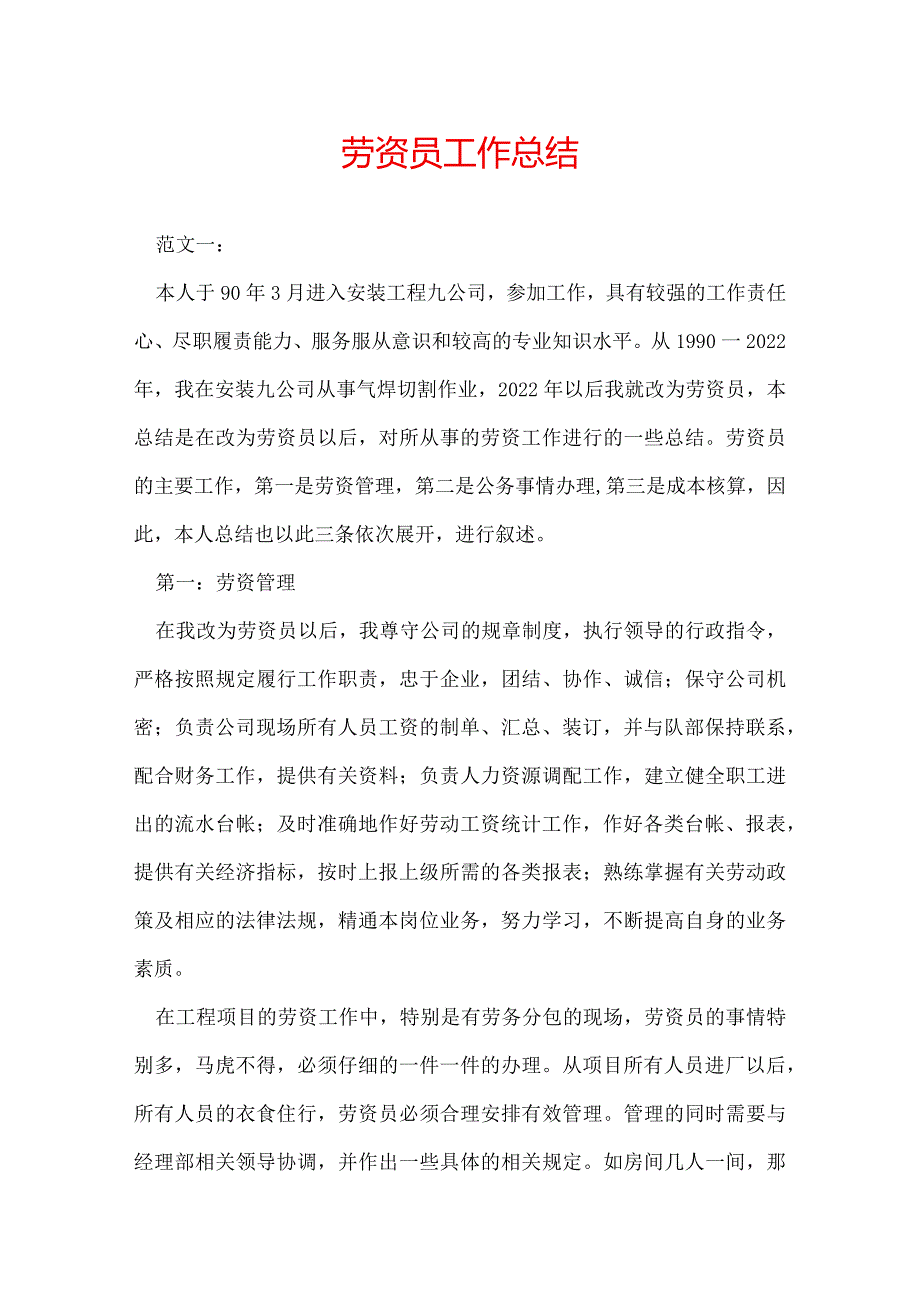 劳资员工作总结

范文一：

本人于90年3月进入安装工程九公司，参加工作，具有较强的工作责任心、尽职履责能力、服务服从意识和较高的专业知识水平。从1990一2022年，我在安装九公司从事气焊切割作业，2022年以后我就改为劳资员，本总结是在改为劳资员以后，对所从事的劳资工作进行的一些总结。劳资员的主要工作，第一是劳资管理，第二是公务事情办理,第三是成本核算，因此，本人总结也以此三条依次展开，进行叙述。

第一：劳资管理

在我改为劳资员以后，我尊守公司的规章制度，执行领导的行政指令，严格按照规定履行工作职责，忠于企业，团结、协作、诚信；保守公司机密；负责公司现场所有人员工资的制单、汇总、装订，并与队部保持联系，配合财务工作，提供有关资料；负责人力资源调配工作，建立健全职工进出的流水台帐；及时准确地作好劳动工资统计工作，作好各类台帐、报表，提供有关经济指标，按时上报上级所需的各类报表；熟练掌握有关劳动政策及相应的法律法规，精通本岗位业务，努力学习，不断提高自身的业务素质。

在工程项目的劳资工作中，特别是有劳务分包的现场，劳资员的事情特别多，马虎不得，必须仔细的一件一件的办理。从项目所有人员进厂以后，所有人员的衣食住行，劳资员必须合理安排有效管理。管理的同时需要与经理部相关领导协调，并作出一些具体的相关规定。如房间几人一间，那